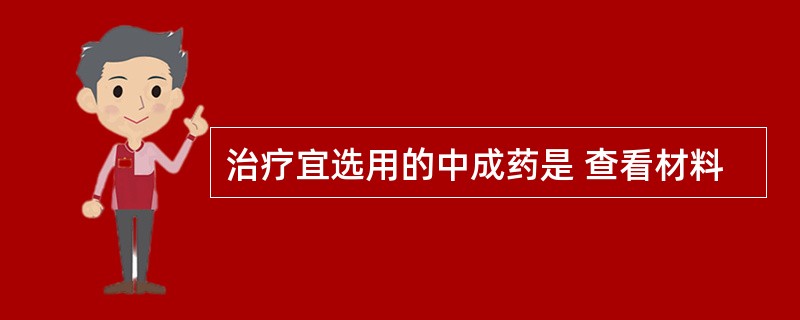 治疗宜选用的中成药是 查看材料